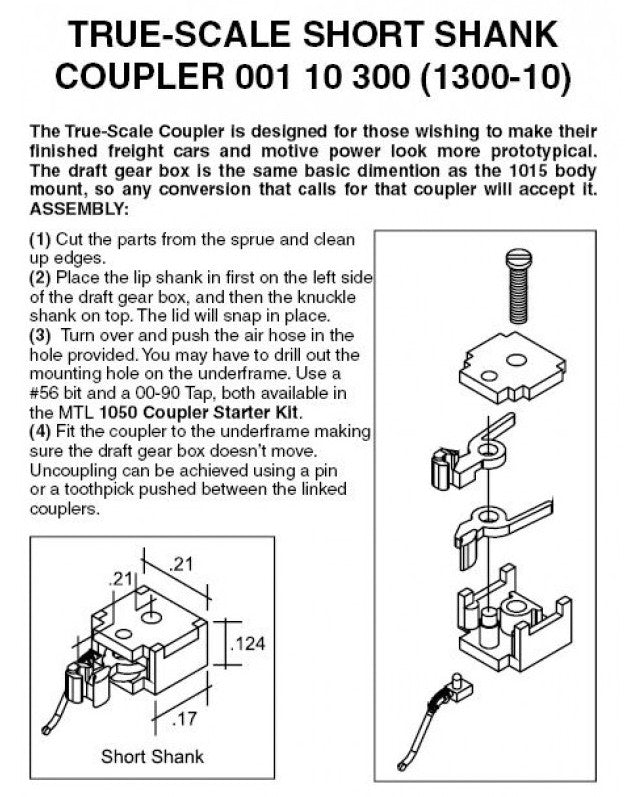 TRUE-SCALE SHORT SHANK COUPLER 001 10 300 (1300-10)

The True-Scale Coupler is designed for those wishing to make their finished freight cars and motive power look more prototypical. The draft gear box is the same basic dimention as the 1015 body mount, so any conversion that calls for that coupler will accept it.
ASSEMBLY:

(1) Cut the parts from the sprue and clean up edges.
(2) Place the lip shank in first on the left side of the draft gear box, and then the knuckle shank on top. The lid will snap in place.
(3) Turn over and push the air hose in the hole provided. You may have to drill out the mounting hole on the underframe. Use a #56 bit and a 00-90 Tap, both available in the MTL 1050 Coupler Starter Kit.
(4) Fit the coupler to the underframe making sure the draft gear box doesn't move. Uncoupling can be achieved using a pin or a toothpick pushed between the linked couplers.

.21
.21
.124
.17
Short Shank